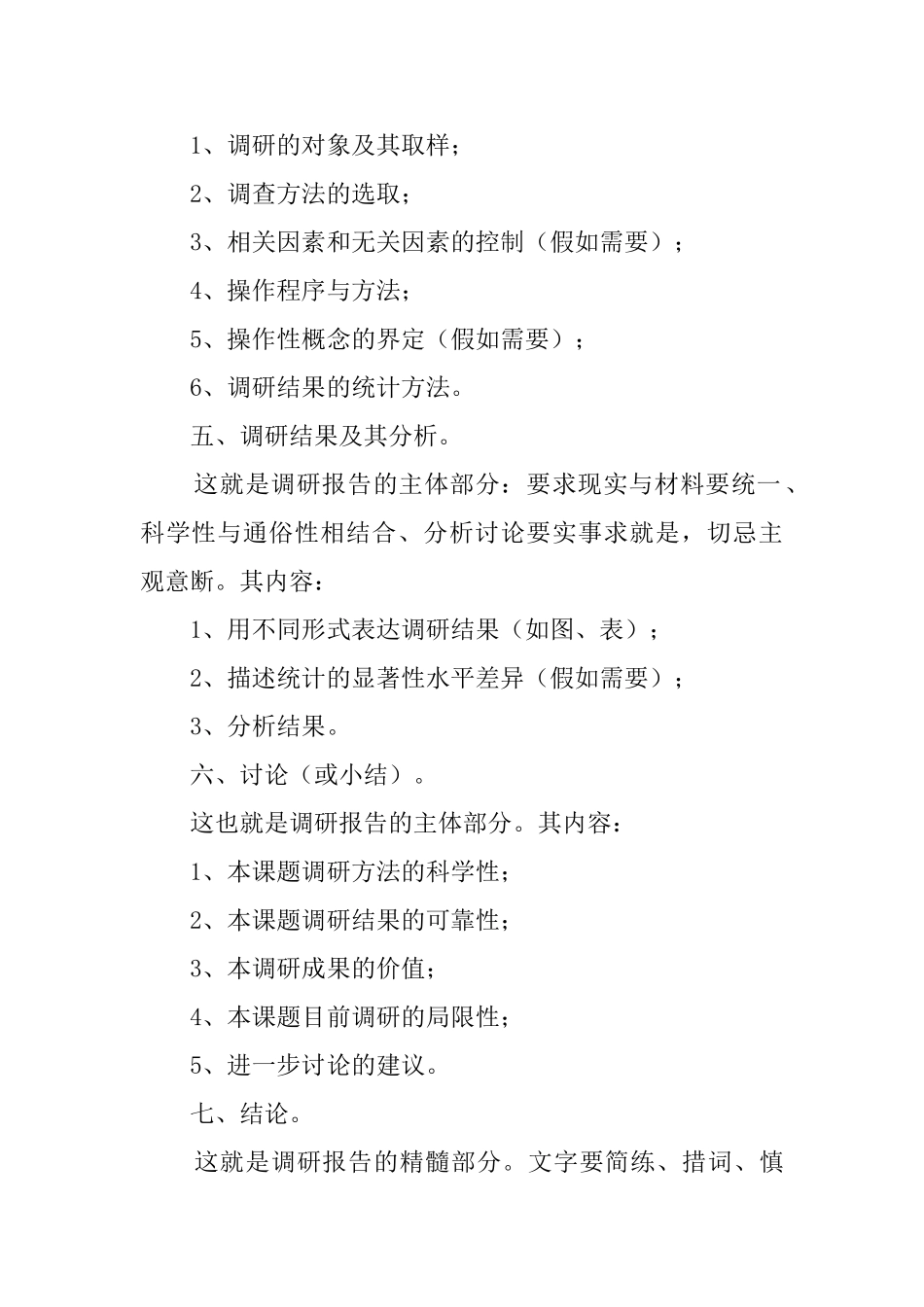 1、调研的对象及其取样；

2、调查方法的选取；

3、相关因素和无关因素的控制（假如需要）；

4、操作程序与方法；

5、操作性概念的界定（假如需要）；

6、调研结果的统计方法。

五、调研结果及其分析。

这就是调研报告的主体部分：要求现实与材料要统一、科学性与通俗性相结合、分析讨论要实事求就是，切忌主观意断。其内容：

1、用不同形式表达调研结果（如图、表）；

2、描述统计的显著性水平差异（假如需要）；

3、分析结果。

六、讨论（或小结）。

这也就是调研报告的主体部分。其内容：

1、本课题调研方法的科学性；

2、本课题调研结果的可靠性；

3、本调研成果的价值；

4、本课题目前调研的局限性；

5、进一步讨论的建议。

七、结论。

这就是调研报告的精髓部分。文字要简练、措词、慎